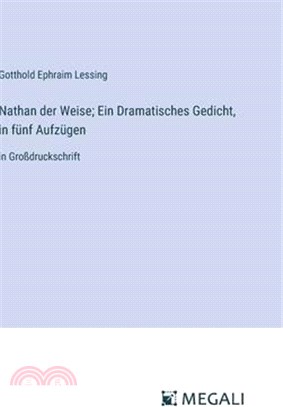 Gotthold Ephraim Lessing

Nathan der Weise; Ein Dramatisches Gedicht, in fünf Aufzügen

in Großdruckschrift

MEGALI